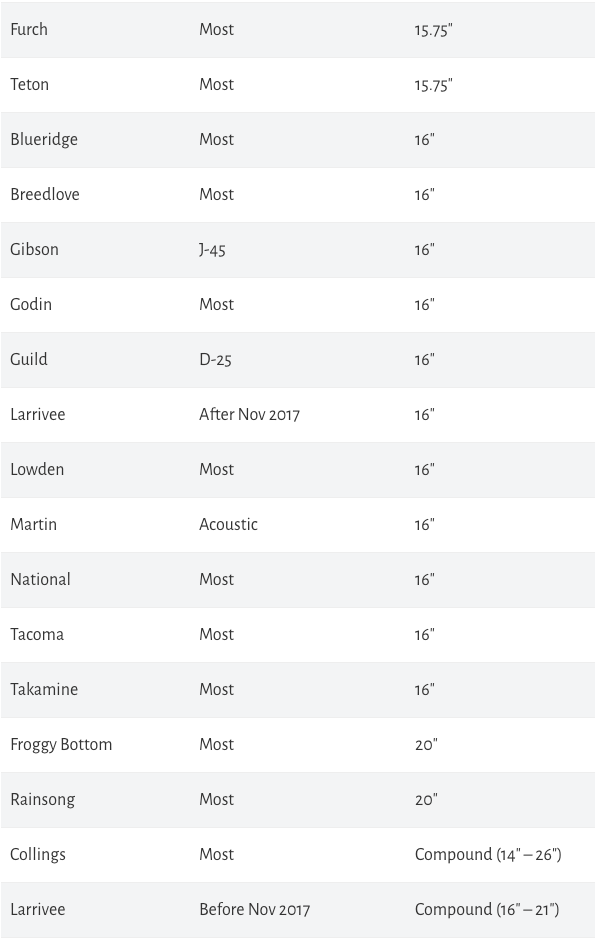 | Furch | Most | 15.75" |
|---|---|---|
| Teton | Most | 15.75" |
| Blueridge | Most | 16" |
| Breedlove | Most | 16" |
| Gibson | J-45 | 16" |
| Godin | Most | 16" |
| Guild | D-25 | 16" |
| Larrivee | After Nov 2017 | 16" |
| Lowden | Most | 16" |
| Martin | Acoustic | 16" |
| National | Most | 16" |
| Tacoma | Most | 16" |
| Takamine | Most | 16" |
| Froggy Bottom | Most | 20" |
| Rainsong | Most | 20" |
| Collings | Most | Compound (14" – 26") |
| Larrivee | Before Nov 2017 | Compound (16" – 21") |